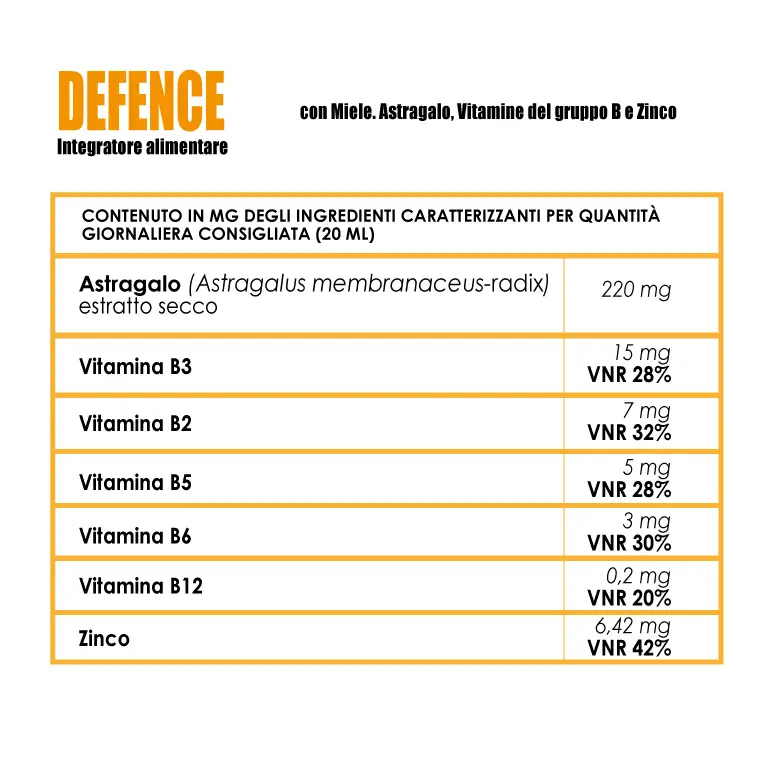 DEFENCE
Integratore alimentare

con Miele. Astragalo, Vitamine del gruppo B e Zinco

| CONTENUTO IN MG DEGLI INGREDIENTI CARATTERIZZANTI PER QUANTITÀ GIORNALIERA CONSIGLIATA (20 ML) | |
|---|---|
| Astragalo (Astragalus membranaceus-radix) estratto secco | 220 mg |
| Vitamina B3 | 15 mg VNR 28% |
| Vitamina B2 | 7 mg VNR 32% |
| Vitamina B5 | 5 mg VNR 28% |
| Vitamina B6 | 3 mg VNR 30% |
| Vitamina B12 | 0,2 mg VNR 20% |
| Zinco | 6,42 mg VNR 42% |